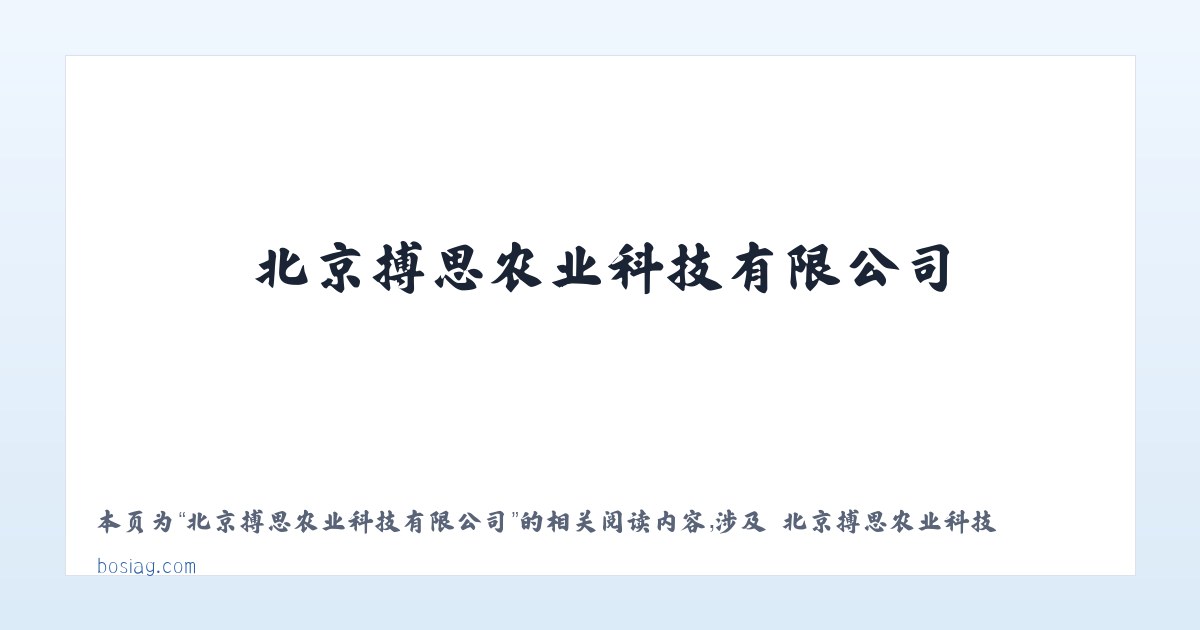 北京搏思农业科技有限公司

本页为“北京搏思农业科技有限公司”的相关阅读内容,涉及 北京搏思农业科技

bosiag.com